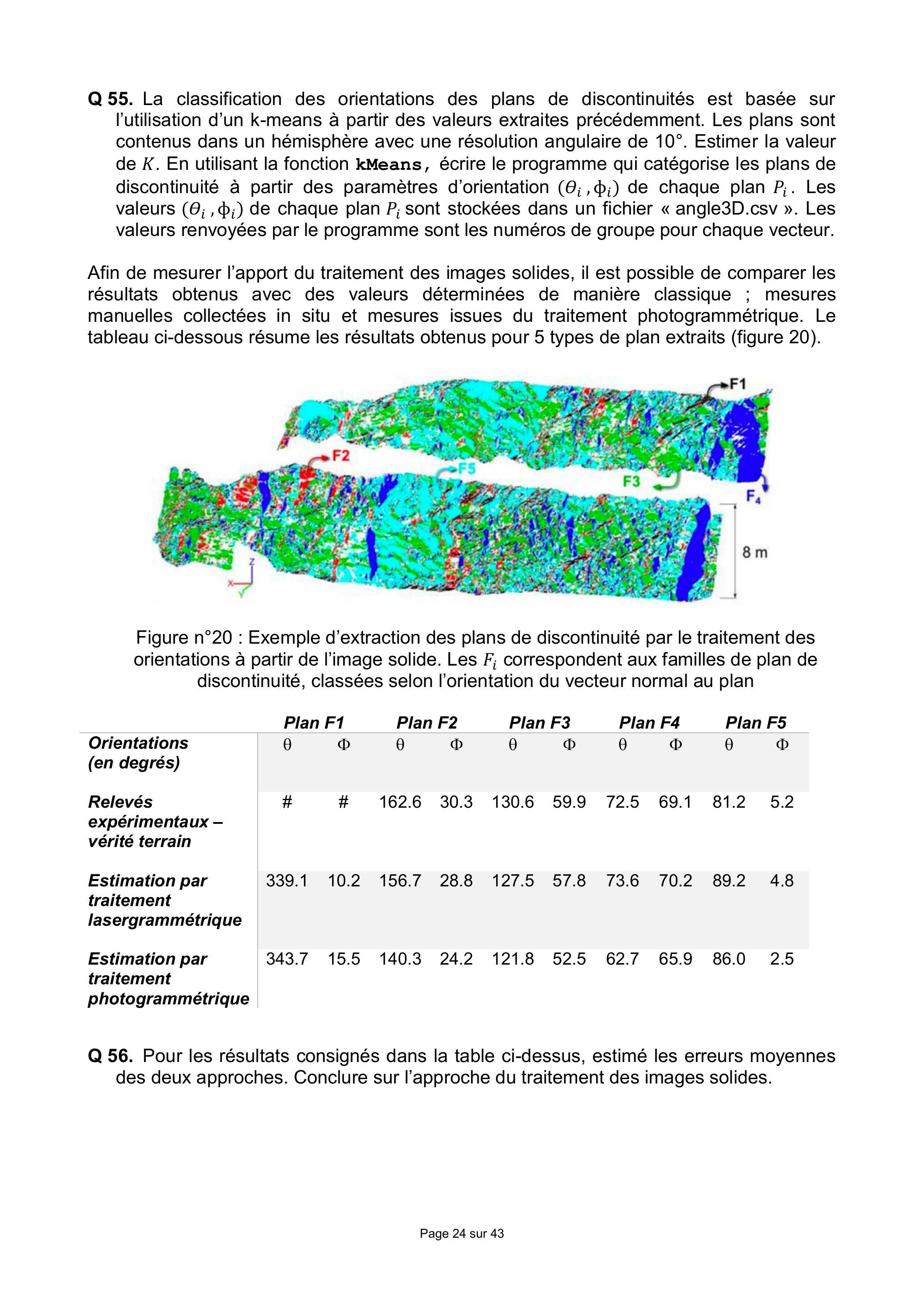 Q 55. La classification des orientations des plans de discontinuités est basée sur l'utilisation d'un k-means à partir des valeurs extraites précédemment. Les plans sont contenus dans un hémisphère avec une résolution angulaire de 10°. Estimer la valeur de $K$. En utilisant la fonction kMeans, écrire le programme qui catégorise les plans de discontinuité à partir des paramètres d'orientation $(\theta_i, \phi_i)$ de chaque plan $P_i$. Les valeurs $(\theta_i, \phi_i)$ de chaque plan $P_i$ sont stockées dans un fichier « angle3D.csv ». Les valeurs renvoyées par le programme sont les numéros de groupe pour chaque vecteur.

Afin de mesurer l'apport du traitement des images solides, il est possible de comparer les résultats obtenus avec des valeurs déterminées de manière classique ; mesures manuelles collectées in situ et mesures issues du traitement photogrammétrique. Le tableau ci-dessous résume les résultats obtenus pour 5 types de plan extraits (figure 20).

F1
F2
F5
F3
$F_4$
8 m

Figure n°20 : Exemple d'extraction des plans de discontinuité par le traitement des orientations à partir de l'image solide. Les $F_i$ correspondent aux familles de plan de discontinuité, classées selon l'orientation du vecteur normal au plan

| | Plan F1 | | Plan F2 | | Plan F3 | | Plan F4 | | Plan F5 | |
|---|---|---|---|---|---|---|---|---|---|---|
| Orientations (en degrés) | θ | Φ | θ | Φ | θ | Φ | θ | Φ | θ | Φ |
| Relevés expérimentaux – vérité terrain | # | # | 162.6 | 30.3 | 130.6 | 59.9 | 72.5 | 69.1 | 81.2 | 5.2 |
| Estimation par traitement lasergrammétrique | 339.1 | 10.2 | 156.7 | 28.8 | 127.5 | 57.8 | 73.6 | 70.2 | 89.2 | 4.8 |
| Estimation par traitement photogrammétrique | 343.7 | 15.5 | 140.3 | 24.2 | 121.8 | 52.5 | 62.7 | 65.9 | 86.0 | 2.5 |

Q 56. Pour les résultats consignés dans la table ci-dessus, estimé les erreurs moyennes des deux approches. Conclure sur l'approche du traitement des images solides.

Page 24 sur 43